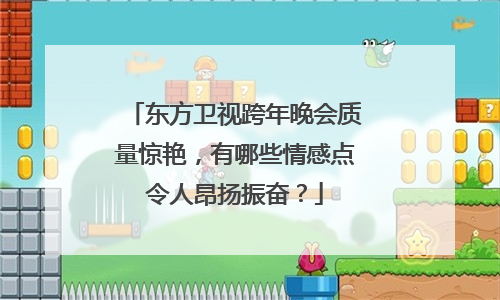 「东方卫视跨年晚会质量惊艳，有哪些情感点令人昂扬振奋？」